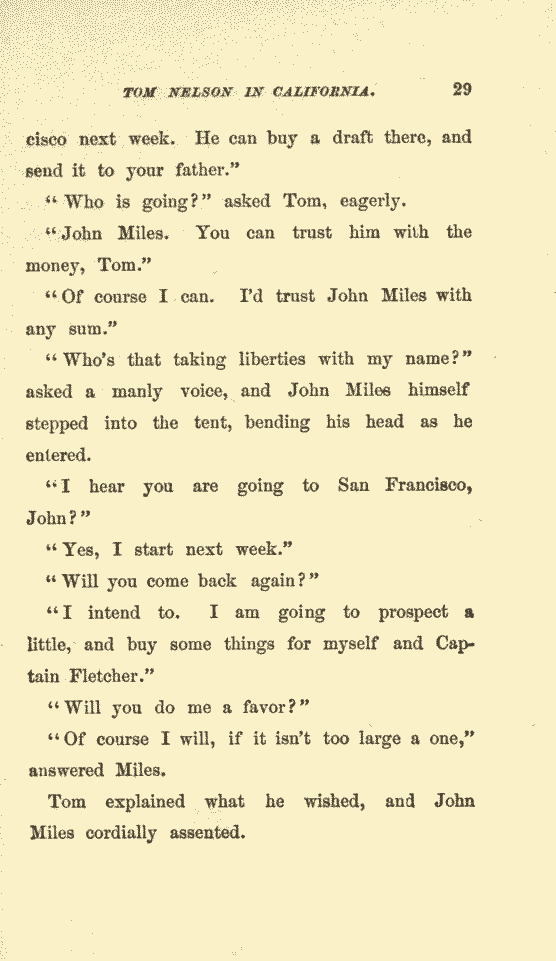 TOM NELSON IN CALIFORNIA. 29

cisco next week. He can buy a draft there, and send it to your father."

"Who is going?" asked Tom, eagerly.

"John Miles. You can trust him with the money, Tom."

"Of course I can. I'd trust John Miles with any sum."

"Who's that taking liberties with my name?" asked a manly voice, and John Miles himself stepped into the tent, bending his head as he entered.

"I hear you are going to San Francisco, John?"

"Yes, I start next week."

"Will you come back again?"

"I intend to. I am going to prospect a little, and buy some things for myself and Captain Fletcher."

"Will you do me a favor?"

"Of course I will, if it isn't too large a one," answered Miles.

Tom explained what he wished, and John Miles cordially assented.